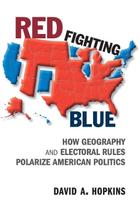 RED FIGHTING BLUE

HOW GEOGRAPHY AND ELECTORAL RULES POLARIZE AMERICAN POLITICS

DAVID A. HOPKINS